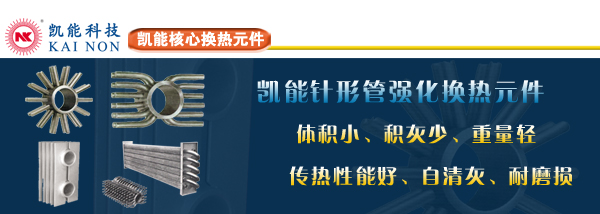 NK 凯能科技 KAI NON

凯能核心换热元件

凯能针形管强化换热元件

体积小、积灰少、重量轻

传热性能好、自清灰、耐磨损